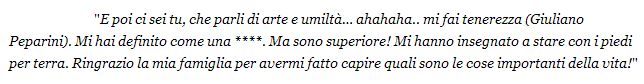 "E poi ci sei tu, che parli di arte e umiltà... ahahaha.. mi fai tenerezza (Giuliano Peparini). Mi hai definito come una ****. Ma sono superiore! Mi hanno insegnato a stare con i piedi per terra. Ringrazio la mia famiglia per avermi fatto capire quali sono le cose importanti della vita!"